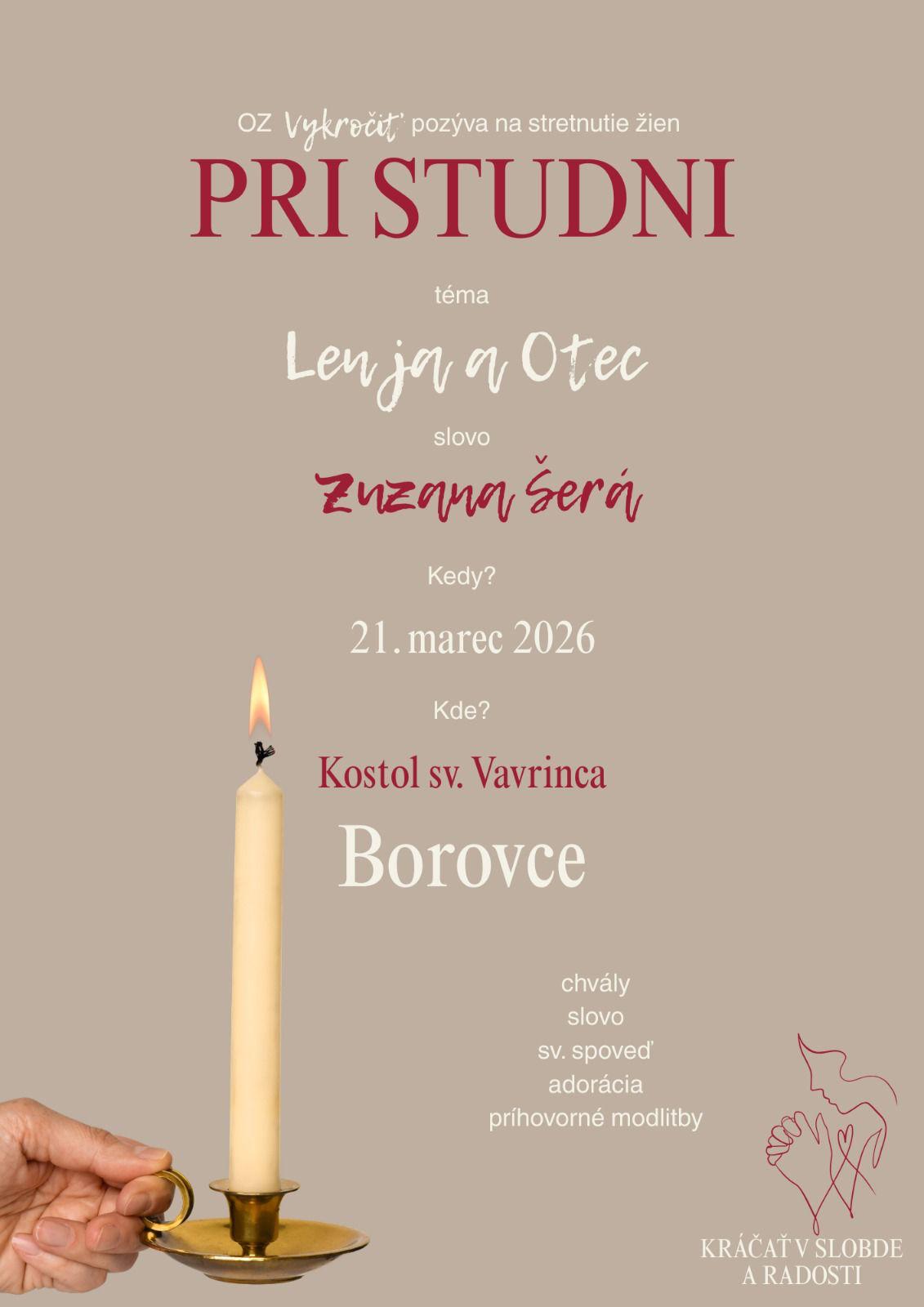 OZ Vykročiť pozýva na stretnutie žien

PRI STUDNI

téma

Len ja a Otec

slovo

Zuzana Šerá

Kedy?

21. marec 2026

Kde?

Kostol sv. Vavrinca

Borovce

chvály
slovo
sv. spoveď
adorácia
príhovorné modlitby

KRÁČAŤ V SLOBDE
A RADOSTI